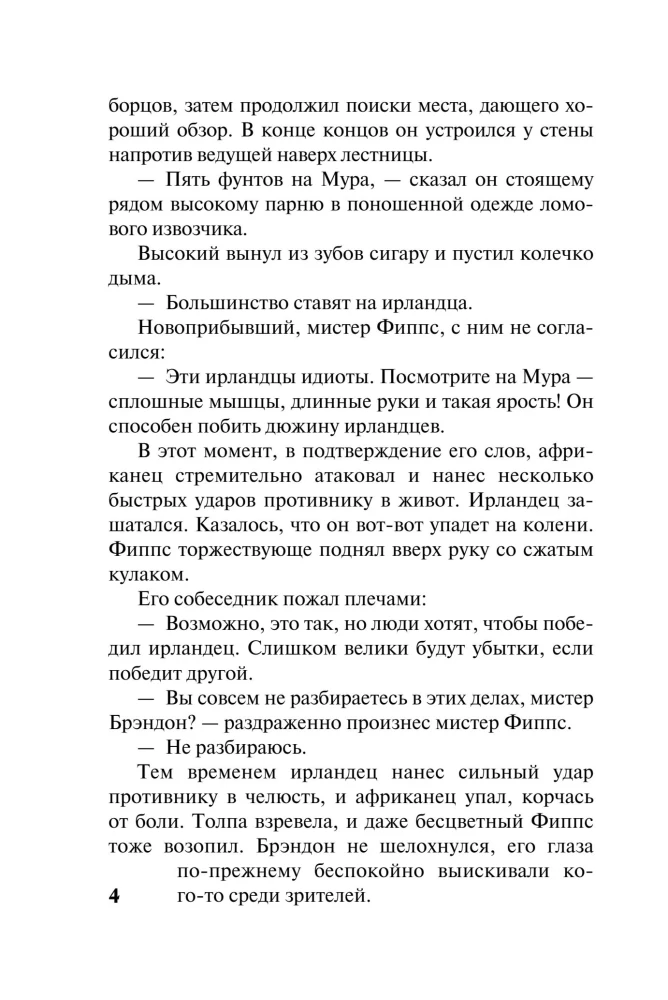 борцов, затем продолжил поиски места, дающего хороший обзор. В конце концов он устроился у стены напротив ведущей наверх лестницы.

— Пять фунтов на Мура, — сказал он стоящему рядом высокому парню в поношенной одежде ломового извозчика.

Высокий вынул из зубов сигару и пустил колечко дыма.

— Большинство ставят на ирландца.

Новоприбывший, мистер Фиппс, с ним не согласился:

— Эти ирландцы идиоты. Посмотрите на Мура — сплошные мышцы, длинные руки и такая ярость! Он способен побить дюжину ирландцев.

В этот момент, в подтверждение его слов, африканец стремительно атаковал и нанес несколько быстрых ударов противнику в живот. Ирландец зашатался. Казалось, что он вот-вот упадет на колени. Фиппс торжествующе поднял вверх руку со сжатым кулаком.

Его собеседник пожал плечами:

— Возможно, это так, но люди хотят, чтобы победил ирландец. Слишком велики будут убытки, если победит другой.

— Вы совсем не разбираетесь в этих делах, мистер Брэндон? — раздраженно произнес мистер Фиппс.

— Не разбираюсь.

Тем временем ирландец нанес сильный удар противнику в челюсть, и африканец упал, корчась от боли. Толпа взревела, и даже бесцветный Фиппс тоже возопил. Брэндон не шелохнулся, его глаза по-прежнему беспокойно выискивали кого-то среди зрителей.

4